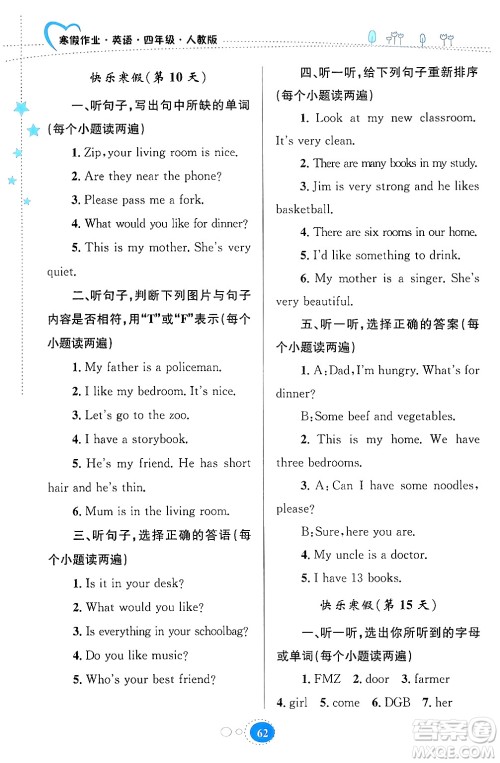 寒假作业·英语·四年级·人教版

快乐寒假(第 10 天)

一、听句子,写出句中所缺的单词(每个小题读两遍)

1. Zip, your living room is nice.

2. Are they near the phone?

3. Please pass me a fork.

4. What would you like for dinner?

5. This is my mother. She's very quiet.

二、听句子,判断下列图片与句子内容是否相符,用"T"或"F"表示(每个小题读两遍)

1. My father is a policeman.

2. I like my bedroom. It's nice.

3. Let's go to the zoo.

4. I have a storybook.

5. He's my friend. He has short hair and he's thin.

6. Mum is in the living room.

三、听句子,选择正确的答语(每个小题读两遍)

1. Is it in your desk?

2. What would you like?

3. Is everything in your schoolbag?

4. Do you like music?

5. Who's your best friend?

四、听一听,给下列句子重新排序(每个小题读两遍)

1. Look at my new classroom. It's very clean.

2. There are many books in my study.

3. Jim is very strong and he likes basketball.

4. There are six rooms in our home.

5. I'd like something to drink.

6. My mother is a singer. She's very beautiful.

五、听一听,选择正确的答案(每个小题读两遍)

1. A: Dad, I'm hungry. What's for dinner?

B: Some beef and vegetables.

2. This is my home. We have three bedrooms.

3. A: Can I have some noodles, please?

B: Sure, here you are.

4. My uncle is a doctor.

5. I have 13 books.

快乐寒假(第 15 天)

一、听一听,选出你所听到的字母或单词(每个小题读两遍)

1. FMZ 2. door 3. farmer 4. girl 5. come 6. DGB 7. her

62

答案圈 MXQE.COM